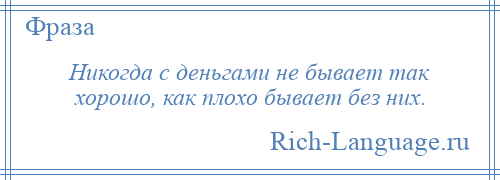 Фраза

Никогда с деньгами не бывает так хорошо, как плохо бывает без них.

Rich-Language.ru